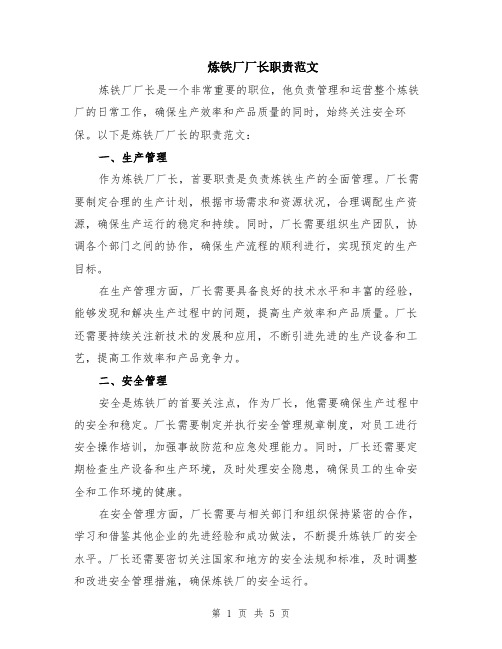 炼铁厂厂长职责范文

炼铁厂厂长是一个非常重要的职位，他负责管理和运营整个炼铁厂的日常工作，确保生产效率和产品质量的同时，始终关注安全环保。以下是炼铁厂厂长的职责范文：

一、生产管理

作为炼铁厂厂长，首要职责是负责炼铁生产的全面管理。厂长需要制定合理的生产计划，根据市场需求和资源状况，合理调配生产资源，确保生产运行的稳定和持续。同时，厂长需要组织生产团队，协调各个部门之间的协作，确保生产流程的顺利进行，实现预定的生产目标。

在生产管理方面，厂长需要具备良好的技术水平和丰富的经验，能够发现和解决生产过程中的问题，提高生产效率和产品质量。厂长还需要持续关注新技术的发展和应用，不断引进先进的生产设备和工艺，提高工作效率和产品竞争力。

二、安全管理

安全是炼铁厂的首要关注点，作为厂长，他需要确保生产过程中的安全和稳定。厂长需要制定并执行安全管理规章制度，对员工进行安全操作培训，加强事故防范和应急处理能力。同时，厂长还需要定期检查生产设备和生产环境，及时处理安全隐患，确保员工的生命安全和工作环境的健康。

在安全管理方面，厂长需要与相关部门和组织保持紧密的合作，学习和借鉴其他企业的先进经验和成功做法，不断提升炼铁厂的安全水平。厂长还需要密切关注国家和地方的安全法规和标准，及时调整和改进安全管理措施，确保炼铁厂的安全运行。

第 1 页 共 5 页